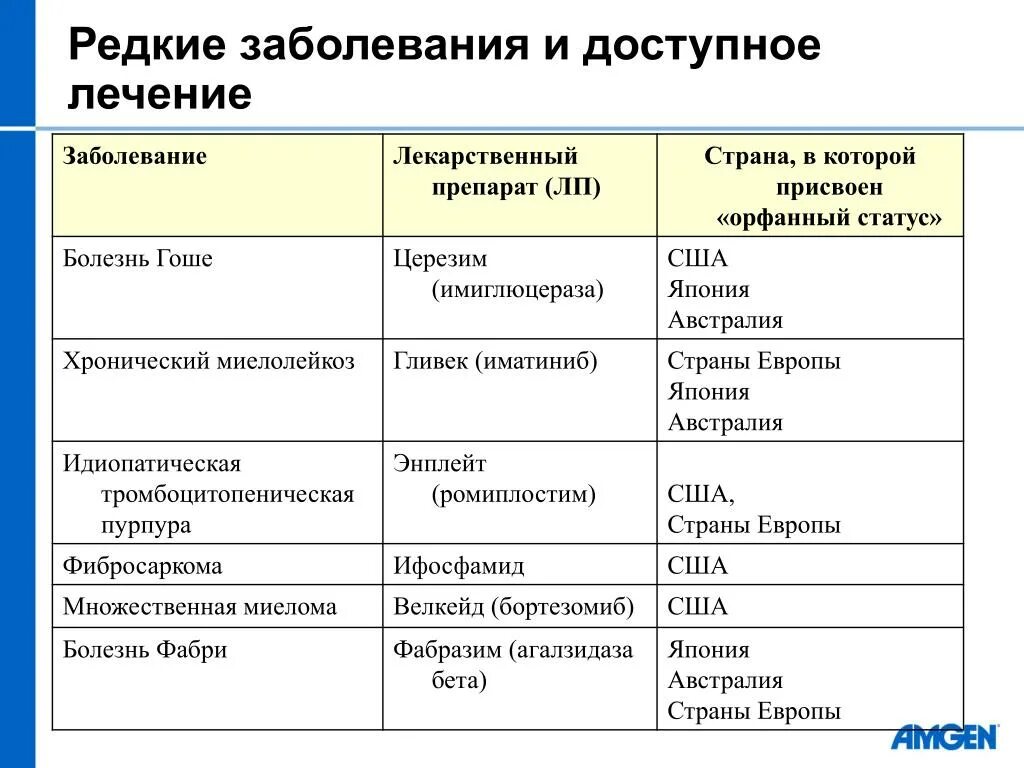 Редкие заболевания и доступное лечение

| Заболевание | Лекарственный препарат (ЛП) | Страна, в которой присвоен «орфанный статус» |
|---|---|---|
| Болезнь Гоше | Церезим (имиглюцераза) | США Япония Австралия |
| Хронический миелолейкоз | Гливек (иматиниб) | Страны Европы Япония Австралия |
| Идиопатическая тромбоцитопеническая пурпура | Энплейт (ромиплостим) | США, Страны Европы |
| Фибросаркома | Ифосфамид | США |
| Множественная миелома | Велкейд (бортезомиб) | США |
| Болезнь Фабри | Фабразим (агалзидаза бета) | Япония Австралия Страны Европы |

AMGEN